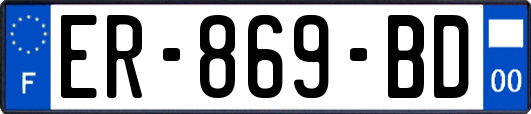 F
ER-869-BD
00